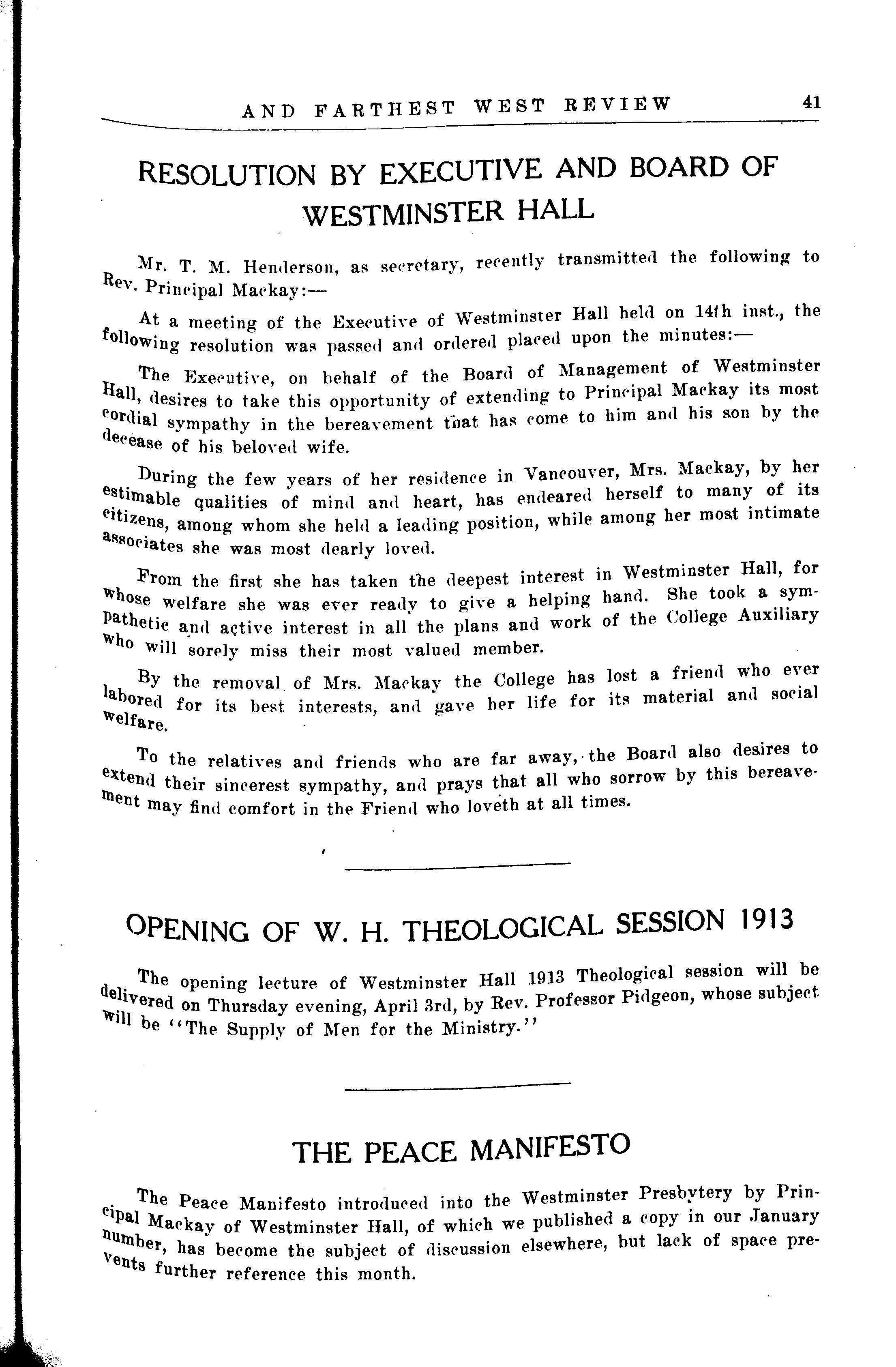 AND FARTHEST WEST REVIEW 41

RESOLUTION BY EXECUTIVE AND BOARD OF WESTMINSTER HALL

Mr. T. M. Henderson, as secretary, recently transmitted the following to Rev. Principal Mackay:—

At a meeting of the Executive of Westminster Hall held on 14th inst., the following resolution was passed and ordered placed upon the minutes:—

The Executive, on behalf of the Board of Management of Westminster Hall, desires to take this opportunity of extending to Principal Mackay its most cordial sympathy in the bereavement that has come to him and his son by the decease of his beloved wife.

During the few years of her residence in Vancouver, Mrs. Mackay, by her estimable qualities of mind and heart, has endeared herself to many of its citizens, among whom she held a leading position, while among her most intimate associates she was most dearly loved.

From the first she has taken the deepest interest in Westminster Hall, for whose welfare she was ever ready to give a helping hand. She took a sympathetic and active interest in all the plans and work of the College Auxiliary who will sorely miss their most valued member.

By the removal of Mrs. Mackay the College has lost a friend who ever labored for its best interests, and gave her life for its material and social welfare.

To the relatives and friends who are far away, the Board also desires to extend their sincerest sympathy, and prays that all who sorrow by this bereavement may find comfort in the Friend who loveth at all times.

OPENING OF W. H. THEOLOGICAL SESSION 1913

The opening lecture of Westminster Hall 1913 Theological session will be delivered on Thursday evening, April 3rd, by Rev. Professor Pidgeon, whose subject will be "The Supply of Men for the Ministry."

THE PEACE MANIFESTO

The Peace Manifesto introduced into the Westminster Presbytery by Principal Mackay of Westminster Hall, of which we published a copy in our January number, has become the subject of discussion elsewhere, but lack of space prevents further reference this month.